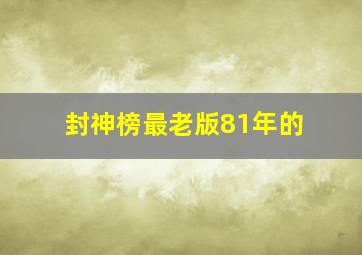 封神榜最老版81年的